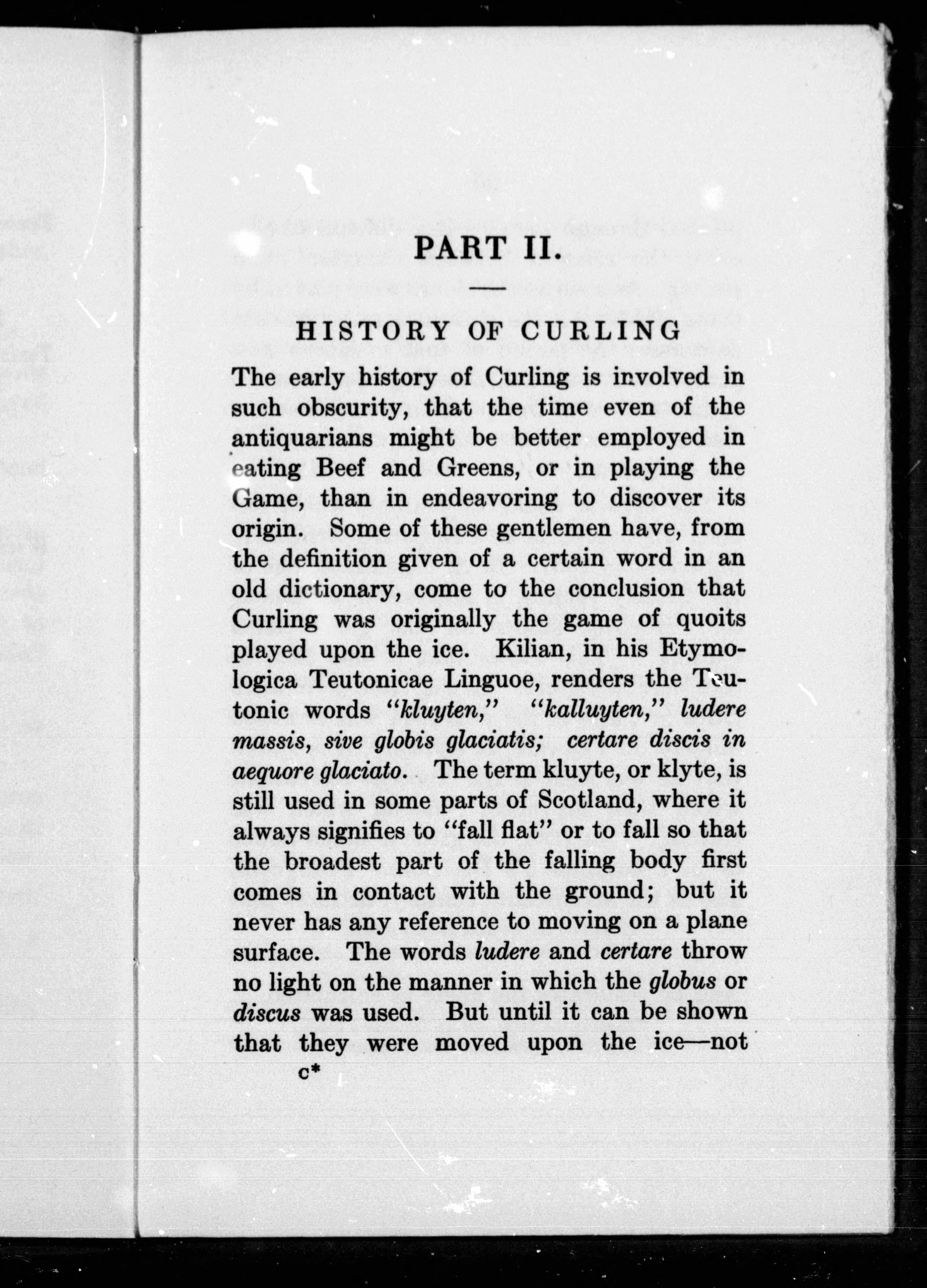 PART II.

HISTORY OF CURLING

The early history of Curling is involved in such obscurity, that the time even of the antiquarians might be better employed in eating Beef and Greens, or in playing the Game, than in endeavoring to discover its origin. Some of these gentlemen have, from the definition given of a certain word in an old dictionary, come to the conclusion that Curling was originally the game of quoits played upon the ice. Kilian, in his Etymologica Teutonicae Linguoe, renders the Teutonic words "kluyten," "kalluyten," ludere massis, sive globis glaciatis; certare discis in aequore glaciato. The term kluyte, or klyte, is still used in some parts of Scotland, where it always signifies to "fall flat" or to fall so that the broadest part of the falling body first comes in contact with the ground; but it never has any reference to moving on a plane surface. The words ludere and certare throw no light on the manner in which the globus or discus was used. But until it can be shown that they were moved upon the ice—not

c*